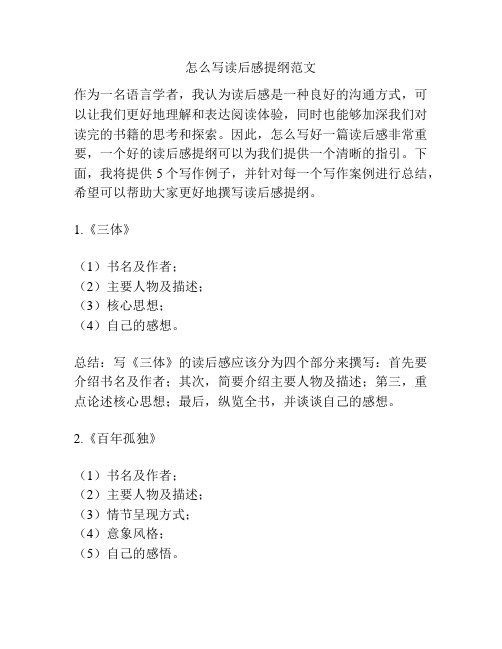 怎么写读后感提纲范文

作为一名语言学者，我认为读后感是一种良好的沟通方式，可以让我们更好地理解和表达阅读体验，同时也能够加深我们对读完的书籍的思考和探索。因此，怎么写好一篇读后感非常重要，一个好的读后感提纲可以为我们提供一个清晰的指引。下面，我将提供 5 个写作例子，并针对每一个写作案例进行总结，希望可以帮助大家更好地撰写读后感提纲。

1.《三体》

（1）书名及作者；
（2）主要人物及描述；
（3）核心思想；
（4）自己的感想。

总结：写《三体》的读后感应该分为四个部分来撰写：首先要介绍书名及作者；其次，简要介绍主要人物及描述；第三，重点论述核心思想；最后，纵览全书，并谈谈自己的感想。

2.《百年孤独》

（1）书名及作者；
（2）主要人物及描述；
（3）情节呈现方式；
（4）意象风格；
（5）自己的感悟。